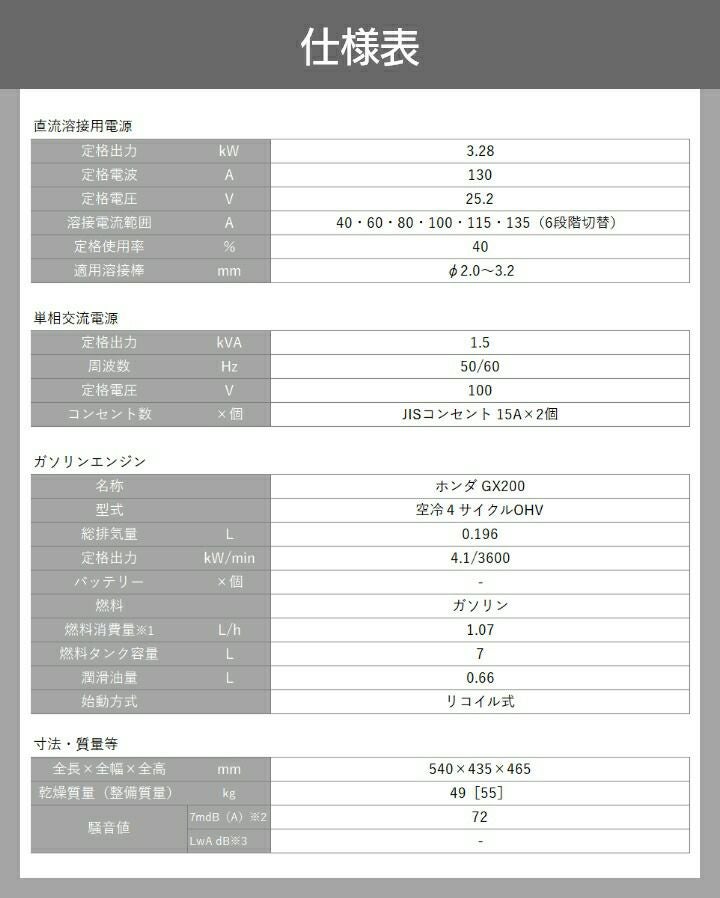 仕様表

直流溶接用電源

| 定格出力 | kW | 3.28 |
|---|---|---|
| 定格電波 | A | 130 |
| 定格電圧 | V | 25.2 |
| 溶接電流範囲 | A | 40・60・80・100・115・135（6段階切替） |
| 定格使用率 | % | 40 |
| 適用溶接棒 | mm | φ2.0～3.2 |

単相交流電源

| 定格出力 | kVA | 1.5 |
|---|---|---|
| 周波数 | Hz | 50/60 |
| 定格電圧 | V | 100 |
| コンセント数 | ×個 | JISコンセント 15A×2個 |

ガソリンエンジン

| 名称 |  | ホンダ GX200 |
|---|---|---|
| 型式 |  | 空冷4サイクルOHV |
| 総排気量 | L | 0.196 |
| 定格出力 | kW/min | 4.1/3600 |
| バッテリー | ×個 | - |
| 燃料 |  | ガソリン |
| 燃料消費量※1 | L/h | 1.07 |
| 燃料タンク容量 | L | 7 |
| 潤滑油量 | L | 0.66 |
| 始動方式 |  | リコイル式 |

寸法・質量等

| 全長×全幅×全高 | mm | 540×435×465 |
|---|---|---|
| 乾燥質量（整備質量） | kg | 49［55］ |
| 騒音値 | 7mdB（A）※2 | 72 |
|  | LwA dB※3 | - |